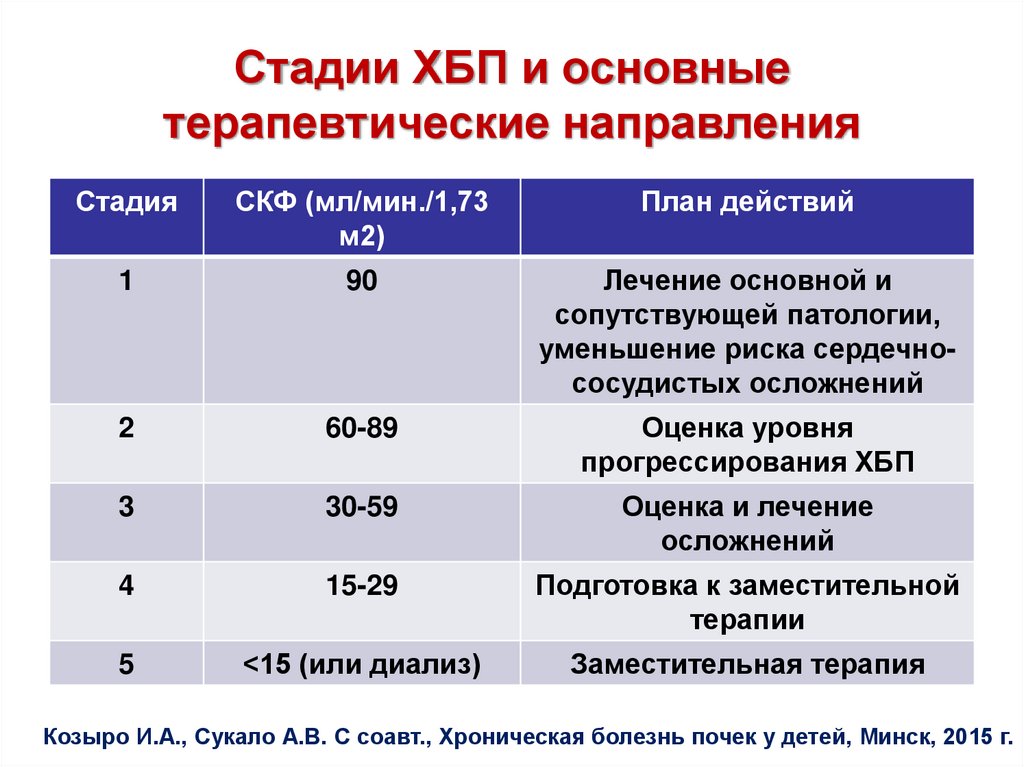 Стадии ХБП и основные терапевтические направления

| Стадия | СКФ (мл/мин./1,73 м2) | План действий |
|---|---|---|
| 1 | 90 | Лечение основной и сопутствующей патологии, уменьшение риска сердечно-сосудистых осложнений |
| 2 | 60-89 | Оценка уровня прогрессирования ХБП |
| 3 | 30-59 | Оценка и лечение осложнений |
| 4 | 15-29 | Подготовка к заместительной терапии |
| 5 | <15 (или диализ) | Заместительная терапия |

Козыро И.А., Сукало А.В. С соавт., Хроническая болезнь почек у детей, Минск, 2015 г.